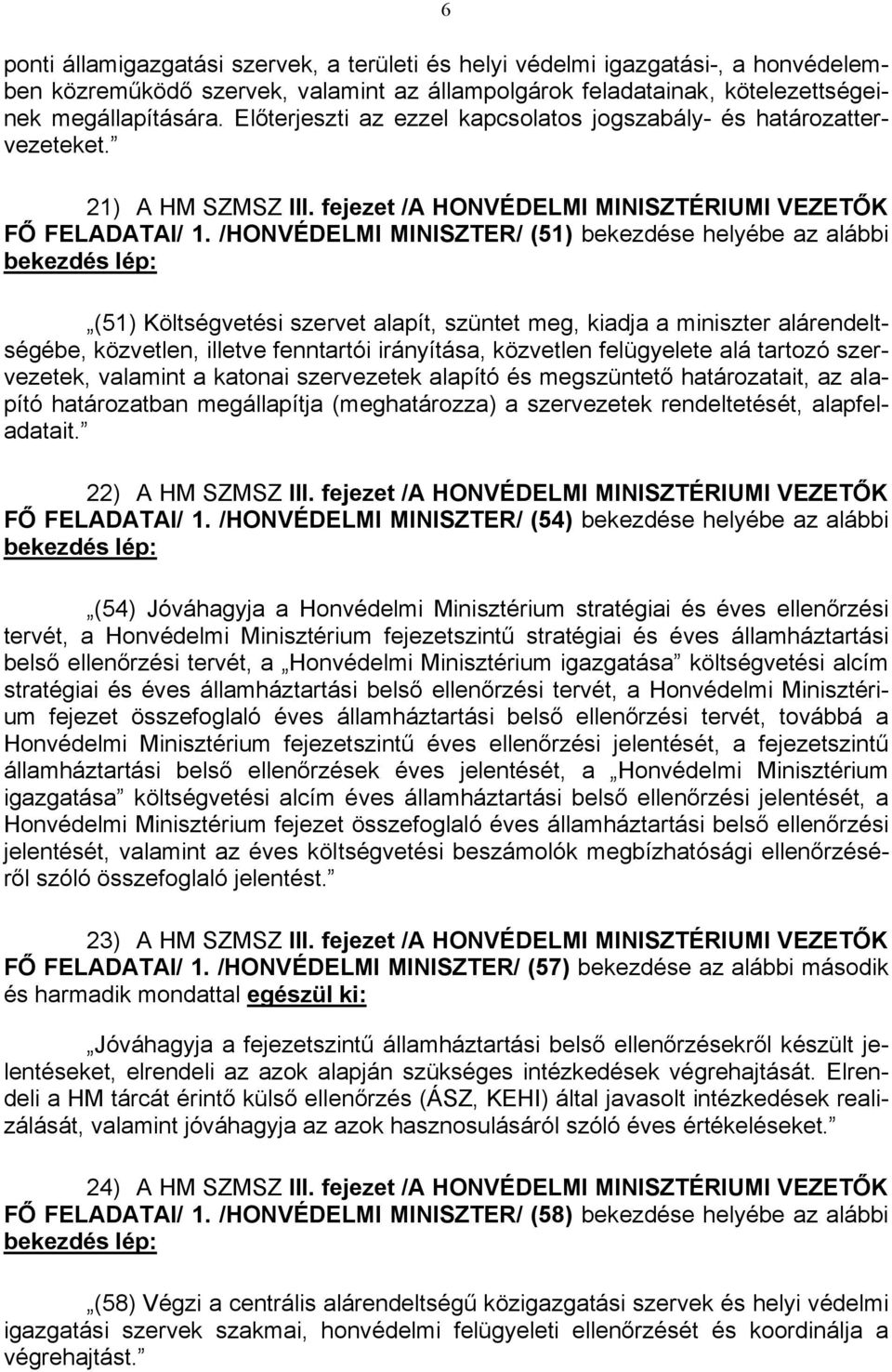 6

ponti államigazgatási szervek, a területi és helyi védelmi igazgatási-, a honvédelemben közreműködő szervek, valamint az állampolgárok feladatainak, kötelezettségeinek megállapítására. Előterjeszti az ezzel kapcsolatos jogszabály- és határozattervezeteket.”

21) A HM SZMSZ III. fejezet /A HONVÉDELMI MINISZTÉRIUMI VEZETŐK FŐ FELADATAI/ 1. /HONVÉDELMI MINISZTER/ (51) bekezdése helyébe az alábbi bekezdés lép:

„(51) Költségvetési szervet alapít, szüntet meg, kiadja a miniszter alárendeltségébe, közvetlen, illetve fenntartói irányítása, közvetlen felügyelete alá tartozó szervezetek, valamint a katonai szervezetek alapító és megszüntető határozatait, az alapító határozatban megállapítja (meghatározza) a szervezetek rendeltetését, alapfeladatait.”

22) A HM SZMSZ III. fejezet /A HONVÉDELMI MINISZTÉRIUMI VEZETŐK FŐ FELADATAI/ 1. /HONVÉDELMI MINISZTER/ (54) bekezdése helyébe az alábbi bekezdés lép:

„(54) Jóváhagyja a Honvédelmi Minisztérium stratégiai és éves ellenőrzési tervét, a Honvédelmi Minisztérium fejezetszintű stratégiai és éves államháztartási belső ellenőrzési tervét, a „Honvédelmi Minisztérium igazgatása” költségvetési alcím stratégiai és éves államháztartási belső ellenőrzési tervét, a Honvédelmi Minisztérium fejezet összefoglaló éves államháztartási belső ellenőrzési tervét, továbbá a Honvédelmi Minisztérium fejezetszintű éves ellenőrzési jelentését, a fejezetszintű államháztartási belső ellenőrzések éves jelentését, a „Honvédelmi Minisztérium igazgatása” költségvetési alcím éves államháztartási belső ellenőrzési jelentését, a Honvédelmi Minisztérium fejezet összefoglaló éves államháztartási belső ellenőrzési jelentését, valamint az éves költségvetési beszámolók megbízhatósági ellenőrzéséről szóló összefoglaló jelentést.”

23) A HM SZMSZ III. fejezet /A HONVÉDELMI MINISZTÉRIUMI VEZETŐK FŐ FELADATAI/ 1. /HONVÉDELMI MINISZTER/ (57) bekezdése az alábbi második és harmadik mondattal egészül ki:

„Jóváhagyja a fejezetszintű államháztartási belső ellenőrzésekről készült jelentéseket, elrendeli az azok alapján szükséges intézkedések végrehajtását. Elrendeli a HM tárcát érintő külső ellenőrzés (ÁSZ, KEHI) által javasolt intézkedések realizálását, valamint jóváhagyja az azok hasznosulásáról szóló éves értékeléseket.”

24) A HM SZMSZ III. fejezet /A HONVÉDELMI MINISZTÉRIUMI VEZETŐK FŐ FELADATAI/ 1. /HONVÉDELMI MINISZTER/ (58) bekezdése helyébe az alábbi bekezdés lép:

„(58) Végzi a centrális alárendeltségű közigazgatási szervek és helyi védelmi igazgatási szervek szakmai, honvédelmi felügyeleti ellenőrzését és koordinálja a végrehajtást.”